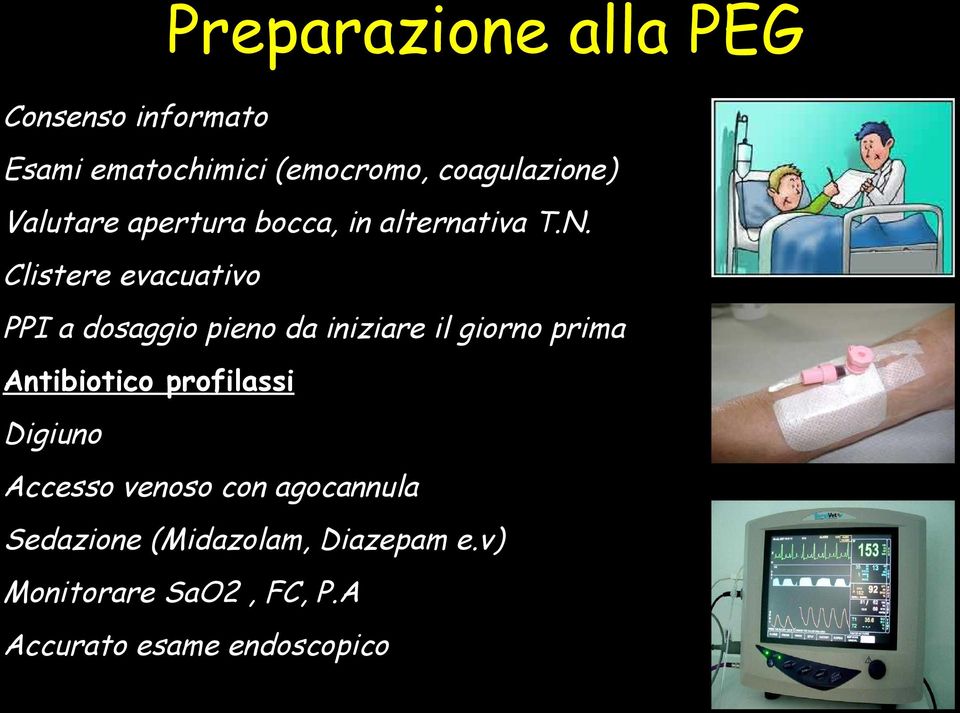 Preparazione alla PEG

Consenso informato

Esami ematochimici (emocromo, coagulazione)

Valutare apertura bocca, in alternativa T.N.

Clistere evacuativo

PPI a dosaggio pieno da iniziare il giorno prima

Antibiotico profilassi

Digiuno

Accesso venoso con agocannula

Sedazione (Midazolam, Diazepam e.v)

Monitorare SaO2 , FC, P.A

Accurato esame endoscopico

153

92